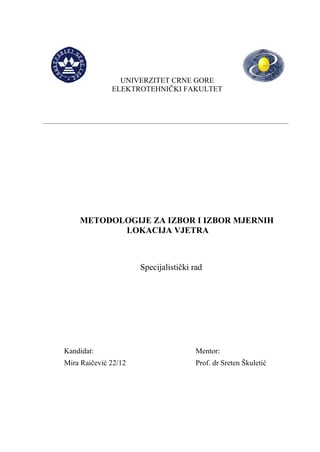 UNIVERZITET CRNE GORE
ELEKTROTEHNIČKI FAKULTET

METODOLOGIJE ZA IZBOR I IZBOR MJERNIH LOKACIJA VJETRA

Specijalistički rad

Kandidat:
Mira Raičević 22/12

Mentor:
Prof. dr Sreten Škuletić